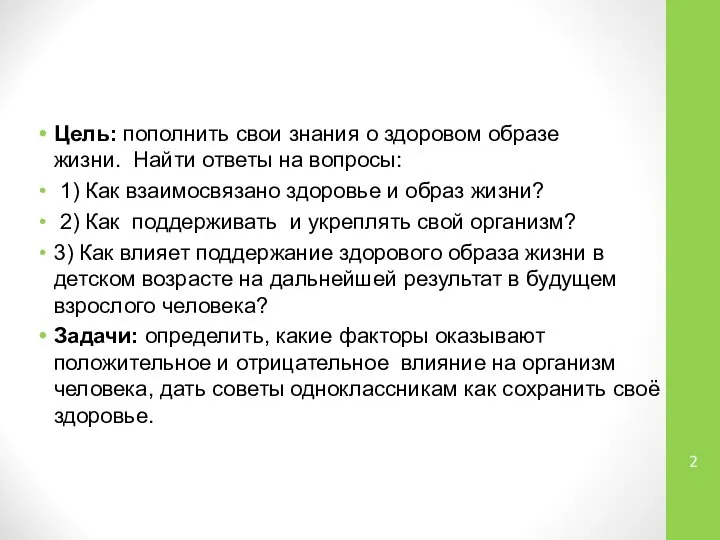 • Цель: пополнить свои знания о здоровом образе жизни. Найти ответы на вопросы:

• 1) Как взаимосвязано здоровье и образ жизни?

• 2) Как поддерживать и укреплять свой организм?

• 3) Как влияет поддержание здорового образа жизни в детском возрасте на дальнейшей результат в будущем взрослого человека?

• Задачи: определить, какие факторы оказывают положительное и отрицательное влияние на организм человека, дать советы одноклассникам как сохранить своё здоровье.

2